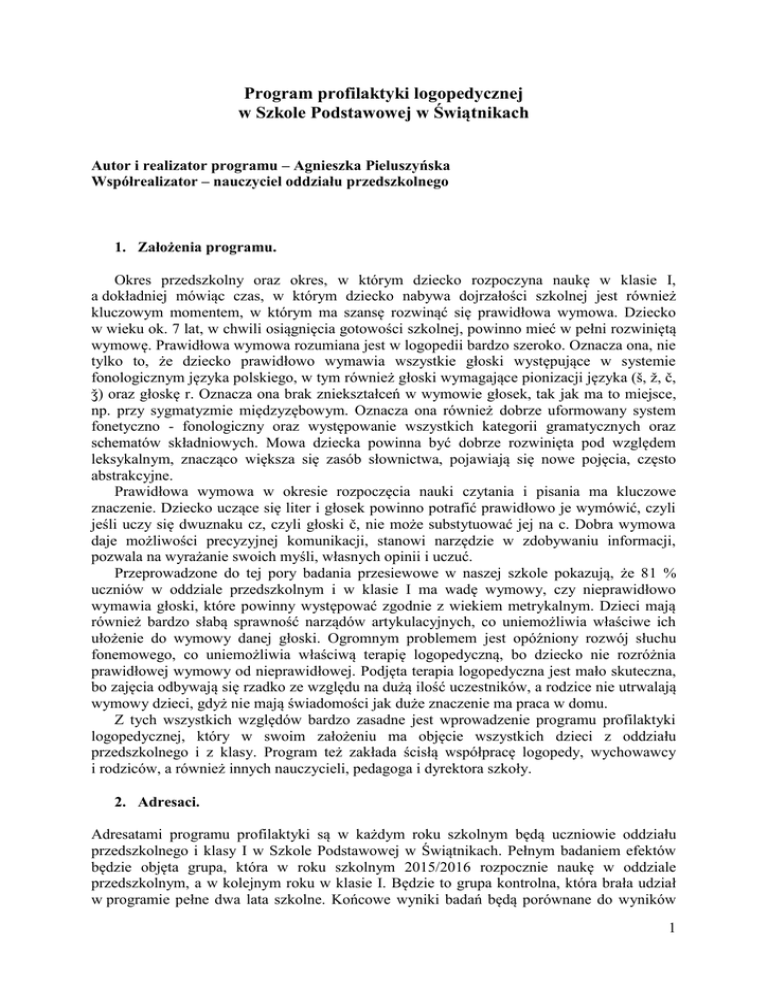 Program profilaktyki logopedycznej
w Szkole Podstawowej w Świątnikach

Autor i realizator programu – Agnieszka Pieluszyńska
Współrealizator – nauczyciel oddziału przedszkolnego

1. Założenia programu.

Okres przedszkolny oraz okres, w którym dziecko rozpoczyna naukę w klasie I, a dokładniej mówiąc czas, w którym dziecko nabywa dojrzałości szkolnej jest również kluczowym momentem, w którym ma szansę rozwinąć się prawidłowa wymowa. Dziecko w wieku ok. 7 lat, w chwili osiągnięcia gotowości szkolnej, powinno mieć w pełni rozwiniętą wymowę. Prawidłowa wymowa rozumiana jest w logopedii bardzo szeroko. Oznacza ona, nie tylko to, że dziecko prawidłowo wymawia wszystkie głoski występujące w systemie fonologicznym języka polskiego, w tym również głoski wymagające pionizacji języka (š, ž, č, ǯ) oraz głoskę r. Oznacza ona brak zniekształceń w wymowie głosek, tak jak ma to miejsce, np. przy sygmatyzmie międzyzębowym. Oznacza ona również dobrze uformowany system fonetyczno - fonologiczny oraz występowanie wszystkich kategorii gramatycznych oraz schematów składniowych. Mowa dziecka powinna być dobrze rozwinięta pod względem leksykalnym, znacząco większa się zasób słownictwa, pojawiają się nowe pojęcia, często abstrakcyjne.
Prawidłowa wymowa w okresie rozpoczęcia nauki czytania i pisania ma kluczowe znaczenie. Dziecko uczące się liter i głosek powinno potrafić prawidłowo je wymówić, czyli jeśli uczy się dwuznaku cz, czyli głoski č, nie może substytuować jej na c. Dobra wymowa daje możliwości precyzyjnej komunikacji, stanowi narzędzie w zdobywaniu informacji, pozwala na wyrażanie swoich myśli, własnych opinii i uczuć.
Przeprowadzone do tej pory badania przesiewowe w naszej szkole pokazują, że 81 % uczniów w oddziale przedszkolnym i w klasie I ma wadę wymowy, czy nieprawidłowo wymawia głoski, które powinny występować zgodnie z wiekiem metrykalnym. Dzieci mają również bardzo słabą sprawność narządów artykulacyjnych, co uniemożliwia właściwe ich ułożenie do wymowy danej głoski. Ogromnym problemem jest opóźniony rozwój słuchu fonemowego, co uniemożliwia właściwą terapię logopedyczną, bo dziecko nie rozróżnia prawidłowej wymowy od nieprawidłowej. Podjęta terapia logopedyczna jest mało skuteczna, bo zajęcia odbywają się rzadko ze względu na dużą ilość uczestników, a rodzice nie utrwalają wymowy dzieci, gdyż nie mają świadomości jak duże znaczenie ma praca w domu.
Z tych wszystkich względów bardzo zasadne jest wprowadzenie programu profilaktyki logopedycznej, który w swoim założeniu ma objęcie wszystkich dzieci z oddziału przedszkolnego i z klasy. Program też zakłada ścisłą współpracę logopedy, wychowawcy i rodziców, a również innych nauczycieli, pedagoga i dyrektora szkoły.

2. Adresaci.

Adresatami programu profilaktyki są w każdym roku szkolnym będą uczniowie oddziału przedszkolnego i klasy I w Szkole Podstawowej w Świątnikach. Pełnym badaniem efektów będzie objęta grupa, która w roku szkolnym 2015/2016 rozpocznie naukę w oddziale przedszkolnym, a w kolejnym roku w klasie I. Będzie to grupa kontrolna, która brała udział w programie pełne dwa lata szkolne. Końcowe wyniki badań będą porównane do wyników

1